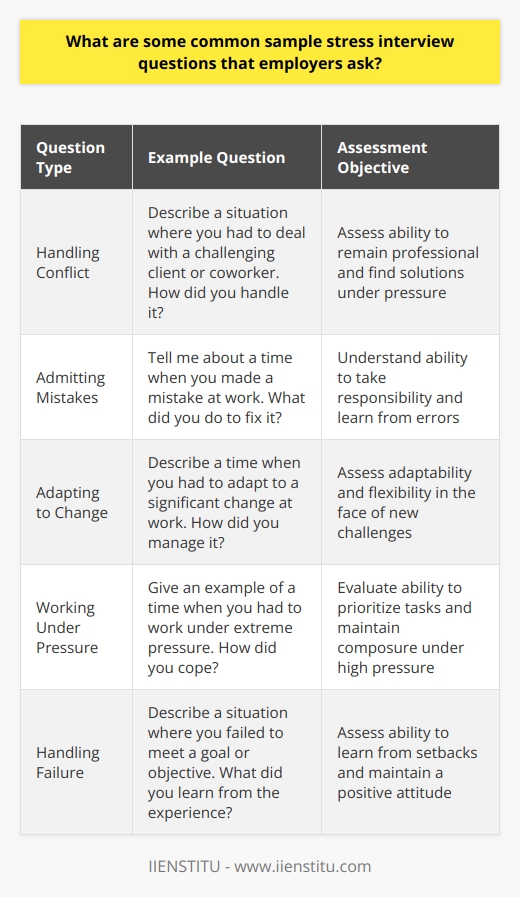 What are some common sample stress interview questions that employers ask?

| Question Type | Example Question | Assessment Objective |
|---|---|---|
| Handling Conflict | Describe a situation where you had to deal with a challenging client or coworker. How did you handle it? | Assess ability to remain professional and find solutions under pressure |
| Admitting Mistakes | Tell me about a time when you made a mistake at work. What did you do to fix it? | Understand ability to take responsibility and learn from errors |
| Adapting to Change | Describe a time when you had to adapt to a significant change at work. How did you manage it? | Assess adaptability and flexibility in the face of new challenges |
| Working Under Pressure | Give an example of a time when you had to work under extreme pressure. How did you cope? | Evaluate ability to prioritize tasks and maintain composure under high pressure |
| Handling Failure | Describe a situation where you failed to meet a goal or objective. What did you learn from the experience? | Assess ability to learn from setbacks and maintain a positive attitude |

IIENSTITU - www.iienstitu.com